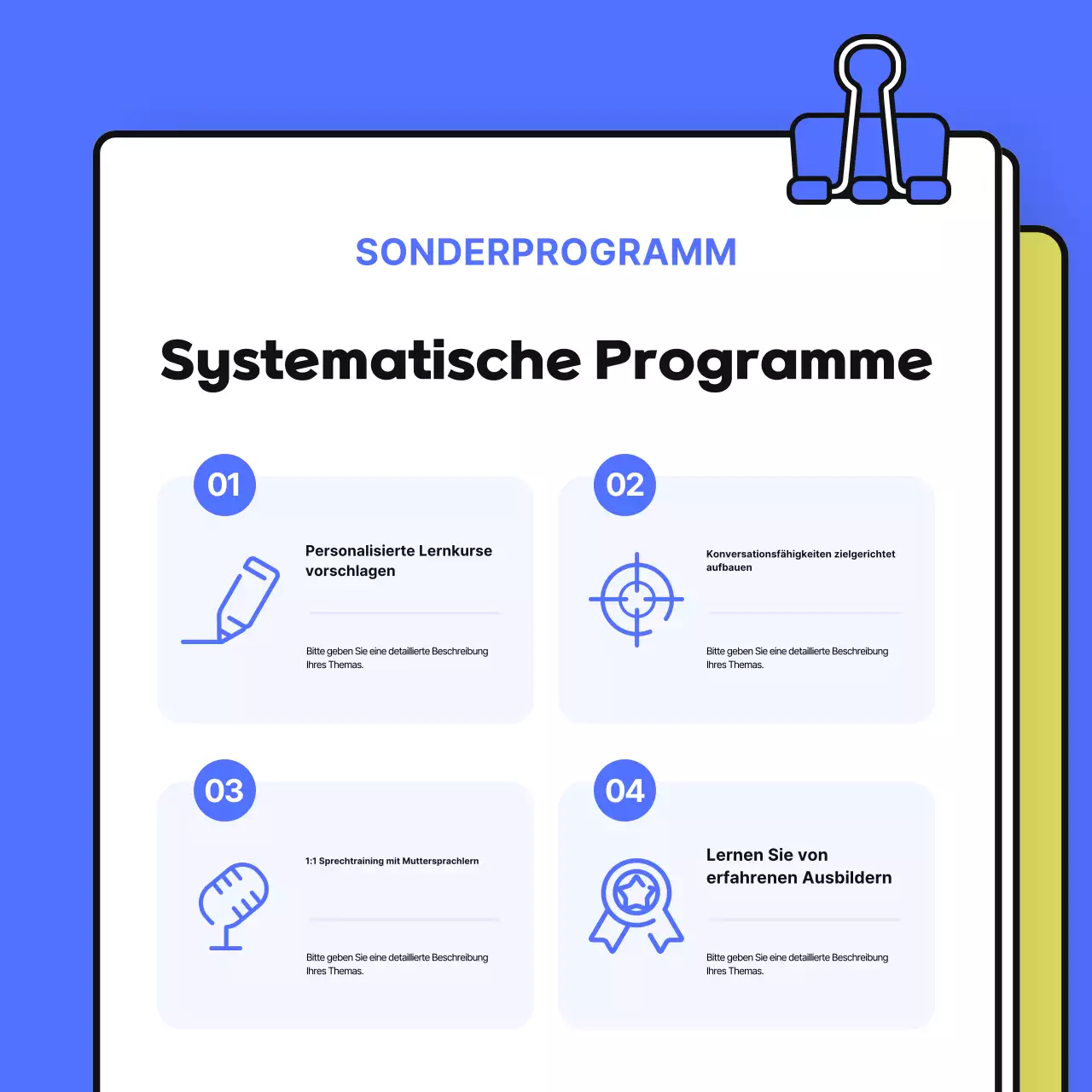 SONDERPROGRAMM

Systematische Programme

01

Personalisierte Lernkurse vorschlagen

Bitte geben Sie eine detaillierte Beschreibung Ihres Themas.

02

Konversationsfähigkeiten zielgerichtet aufbauen

Bitte geben Sie eine detaillierte Beschreibung Ihres Themas.

03

1:1 Sprechtraining mit Muttersprachlern

Bitte geben Sie eine detaillierte Beschreibung Ihres Themas.

04

Lernen Sie von erfahrenen Ausbildern

Bitte geben Sie eine detaillierte Beschreibung Ihres Themas.